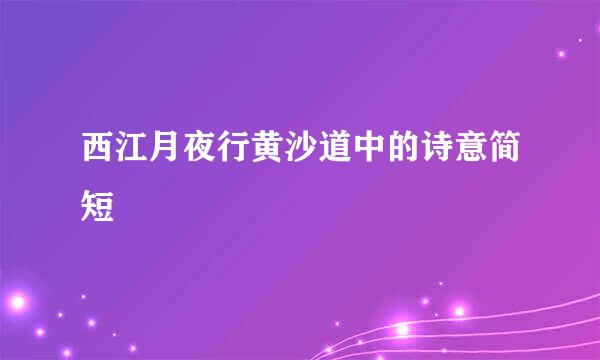 西江月夜行黄沙道中的诗意简短